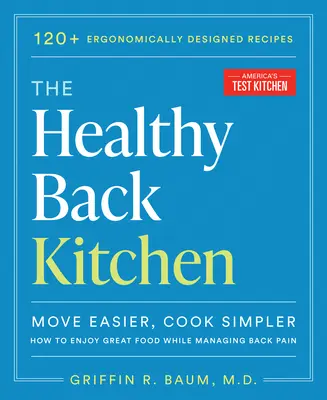 120+ ERGONOMICALLY DESIGNED RECIPES

AMERICA'S TEST KITCHEN

THE Healthy Back Kitchen

MOVE EASIER, COOK SIMPLER

HOW TO ENJOY GREAT FOOD WHILE MANAGING BACK PAIN

GRIFFIN R. BAUM, M.D.